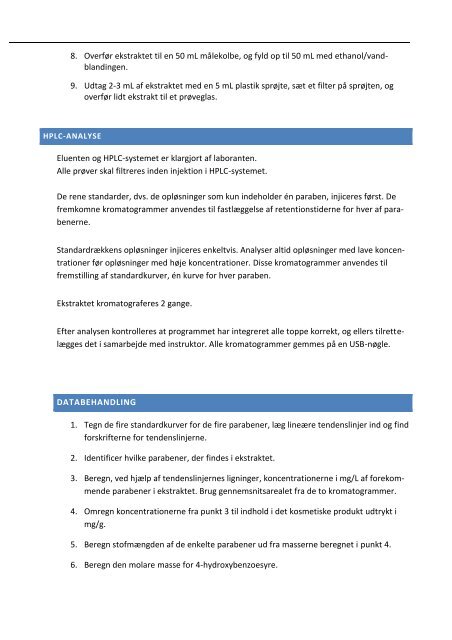 8. Overfør ekstraktet til en 50 mL målekolbe, og fyld op til 50 mL med ethanol/vandblandingen.

9. Udtag 2-3 mL af ekstraktet med en 5 mL plastik sprøjte, sæt et filter på sprøjten, og overfør lidt ekstrakt til et prøveglas.

HPLC-ANALYSE

Eluenten og HPLC-systemet er klargjort af laboranten.
Alle prøver skal filtreres inden injektion i HPLC-systemet.

De rene standarder, dvs. de opløsninger som kun indeholder én paraben, injiceres først. De fremkomne kromatogrammer anvendes til fastlæggelse af retentionstiderne for hver af parabenerne.

Standardrækkens opløsninger injiceres enkeltvis. Analyser altid opløsninger med lave koncentrationer før opløsninger med høje koncentrationer. Disse kromatogrammer anvendes til fremstilling af standardkurver, én kurve for hver paraben.

Ekstraktet kromatograferes 2 gange.

Efter analysen kontrolleres at programmet har integreret alle toppe korrekt, og ellers tilrettelægges det i samarbejde med instruktor. Alle kromatogrammer gemmes på en USB-nøgle.

DATABEHANDLING

1. Tegn de fire standardkurver for de fire parabener, læg lineære tendenslinjer ind og find forskrifterne for tendenslinjerne.

2. Identificer hvilke parabener, der findes i ekstraktet.

3. Beregn, ved hjælp af tendenslinjernes ligninger, koncentrationerne i mg/L af forekommende parabener i ekstraktet. Brug gennemsnitsarealet fra de to kromatogrammer.

4. Omregn koncentrationerne fra punkt 3 til indhold i det kosmetiske produkt udtrykt i mg/g.

5. Beregn stofmængden af de enkelte parabener ud fra masserne beregnet i punkt 4.

6. Beregn den molare masse for 4-hydroxybenzoesyre.